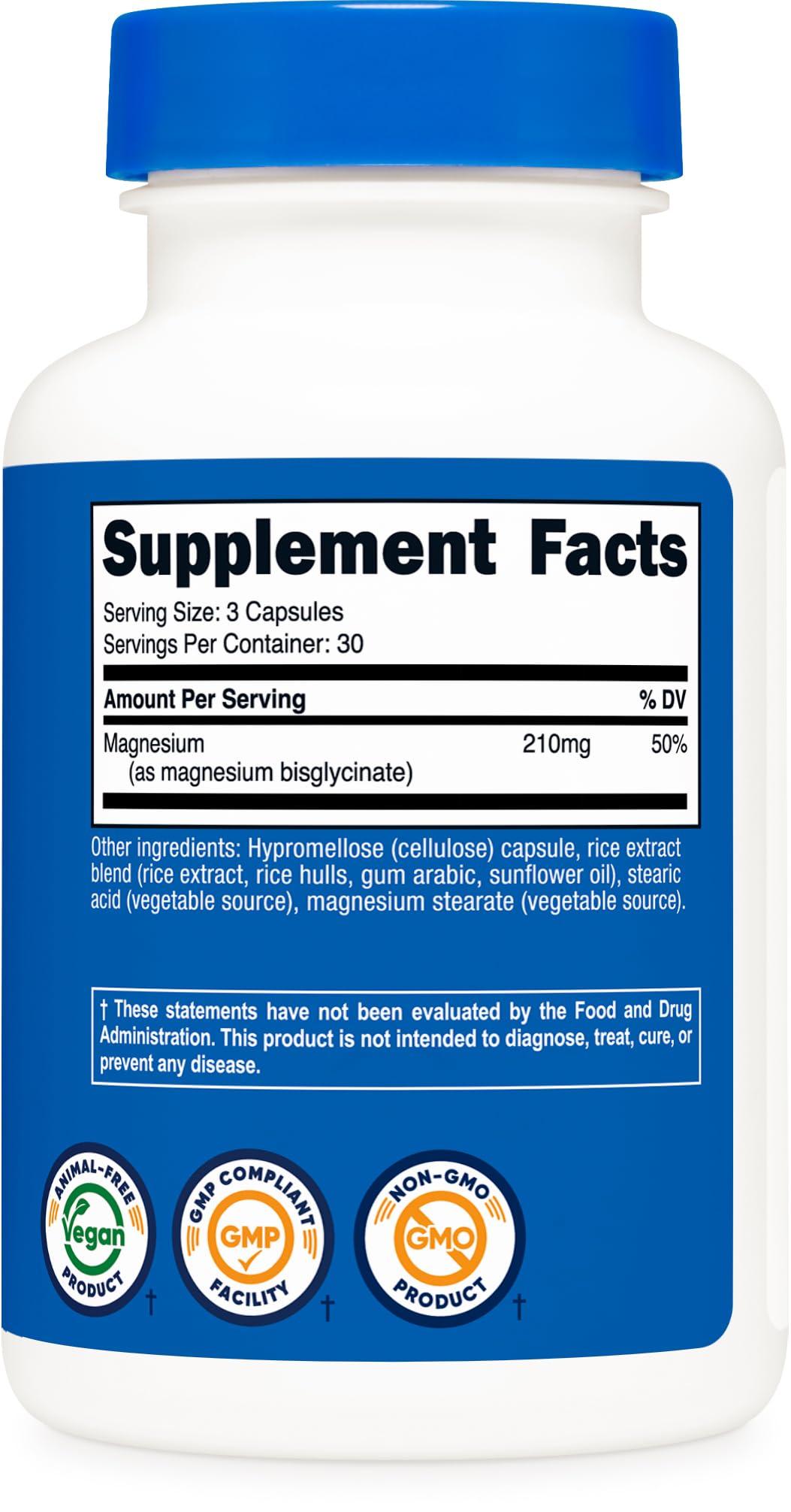 Supplement Facts

Serving Size: 3 Capsules
Servings Per Container: 30

| Amount Per Serving | | % DV |
|---|---|---|
| Magnesium (as magnesium bisglycinate) | 210mg | 50% |

Other ingredients: Hypromellose (cellulose) capsule, rice extract blend (rice extract, rice hulls, gum arabic, sunflower oil), stearic acid (vegetable source), magnesium stearate (vegetable source).

† These statements have not been evaluated by the Food and Drug Administration. This product is not intended to diagnose, treat, cure, or prevent any disease.

ANIMAL-FREE Vegan PRODUCT †

GMP COMPLIANT GMP FACILITY †

NON-GMO GMO PRODUCT †